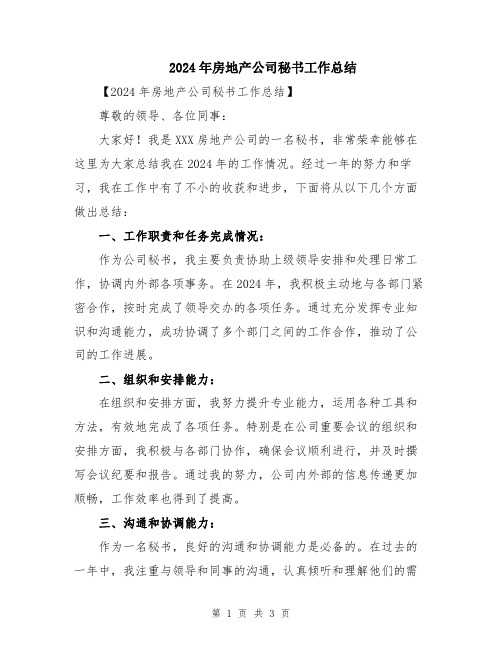 2024年房地产公司秘书工作总结

【2024年房地产公司秘书工作总结】

尊敬的领导、各位同事：

大家好！我是XXX房地产公司的一名秘书，非常荣幸能够在这里为大家总结我在2024年的工作情况。经过一年的努力和学习，我在工作中有了不小的收获和进步，下面将从以下几个方面做出总结：

一、工作职责和任务完成情况：

作为公司秘书，我主要负责协助上级领导安排和处理日常工作，协调内外部各项事务。在2024年，我积极主动地与各部门紧密合作，按时完成了领导交办的各项任务。通过充分发挥专业知识和沟通能力，成功协调了多个部门之间的工作合作，推动了公司的工作进展。

二、组织和安排能力：

在组织和安排方面，我努力提升专业能力，运用各种工具和方法，有效地完成了各项任务。特别是在公司重要会议的组织和安排方面，我积极与各部门协作，确保会议顺利进行，并及时撰写会议纪要和报告。通过我的努力，公司内外部的信息传递更加顺畅，工作效率也得到了提高。

三、沟通和协调能力：

作为一名秘书，良好的沟通和协调能力是必备的。在过去的一年中，我注重与领导和同事的沟通，认真倾听和理解他们的需

第 1 页 共 3 页